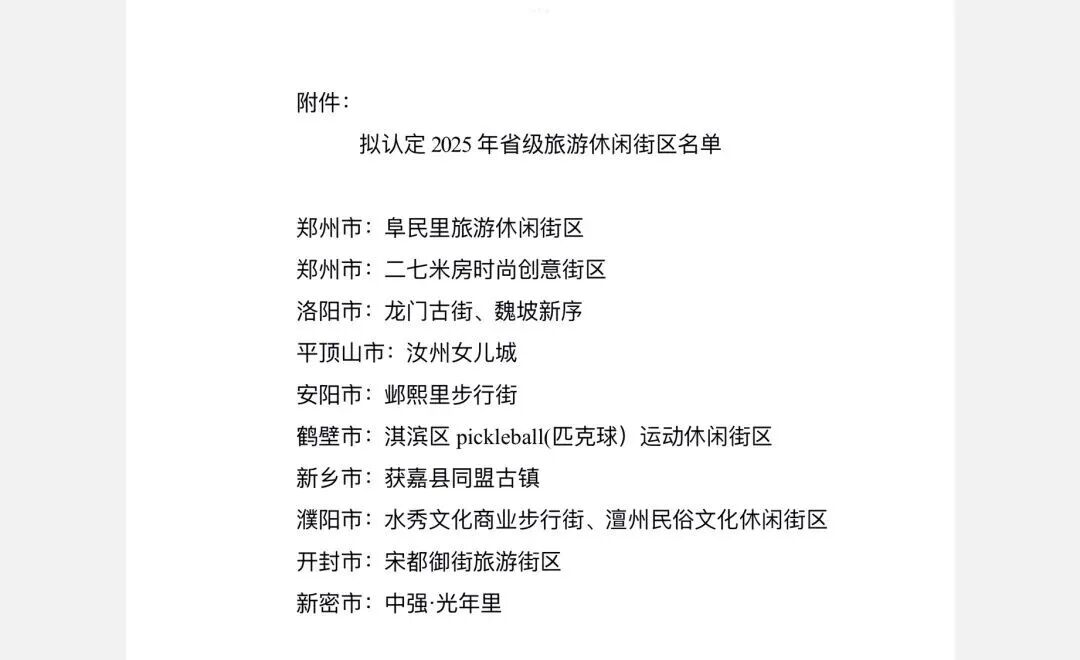 附件：

拟认定2025年省级旅游休闲街区名单

郑州市：阜民里旅游休闲街区

郑州市：二七米房时尚创意街区

洛阳市：龙门古街、魏坡新序

平顶山市：汝州女儿城

安阳市：邺熙里步行街

鹤壁市：淇滨区pickleball(匹克球）运动休闲街区

新乡市：获嘉县同盟古镇

濮阳市：水秀文化商业步行街、澶州民俗文化休闲街区

开封市：宋都御街旅游街区

新密市：中强·光年里